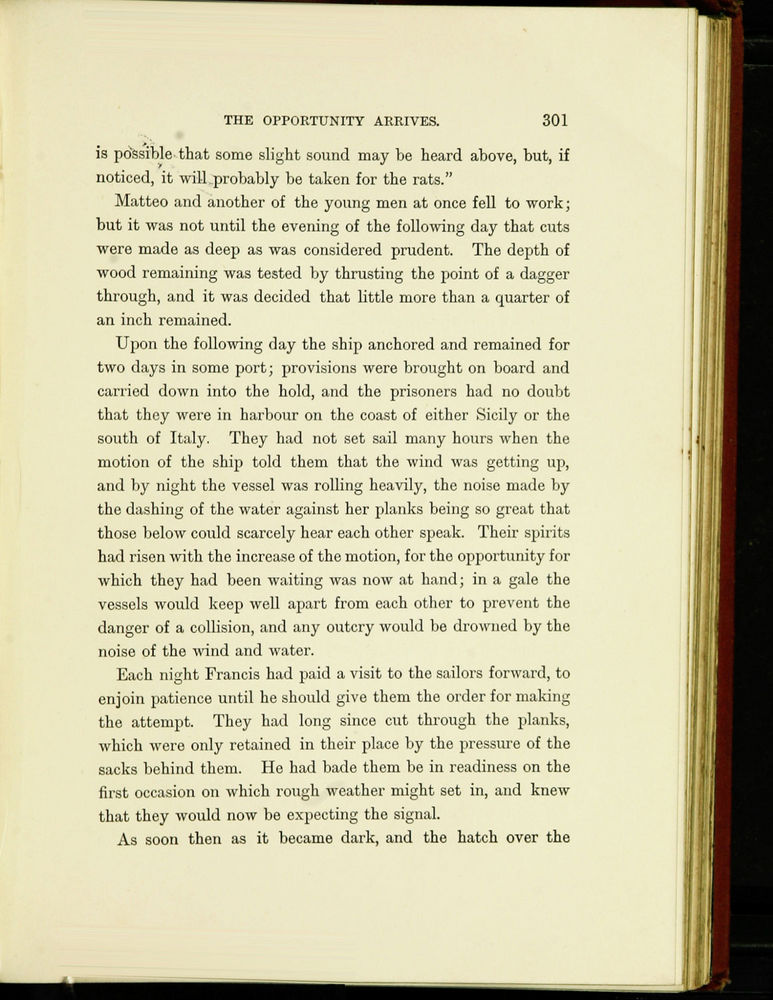 THE OPPORTUNITY ARRIVES. 301

is possible that some slight sound may be heard above, but, if noticed, it will probably be taken for the rats."

Matteo and another of the young men at once fell to work; but it was not until the evening of the following day that cuts were made as deep as was considered prudent. The depth of wood remaining was tested by thrusting the point of a dagger through, and it was decided that little more than a quarter of an inch remained.

Upon the following day the ship anchored and remained for two days in some port; provisions were brought on board and carried down into the hold, and the prisoners had no doubt that they were in harbour on the coast of either Sicily or the south of Italy. They had not set sail many hours when the motion of the ship told them that the wind was getting up, and by night the vessel was rolling heavily, the noise made by the dashing of the water against her planks being so great that those below could scarcely hear each other speak. Their spirits had risen with the increase of the motion, for the opportunity for which they had been waiting was now at hand; in a gale the vessels would keep well apart from each other to prevent the danger of a collision, and any outcry would be drowned by the noise of the wind and water.

Each night Francis had paid a visit to the sailors forward, to enjoin patience until he should give them the order for making the attempt. They had long since cut through the planks, which were only retained in their place by the pressure of the sacks behind them. He had bade them be in readiness on the first occasion on which rough weather might set in, and knew that they would now be expecting the signal.

As soon then as it became dark, and the hatch over the